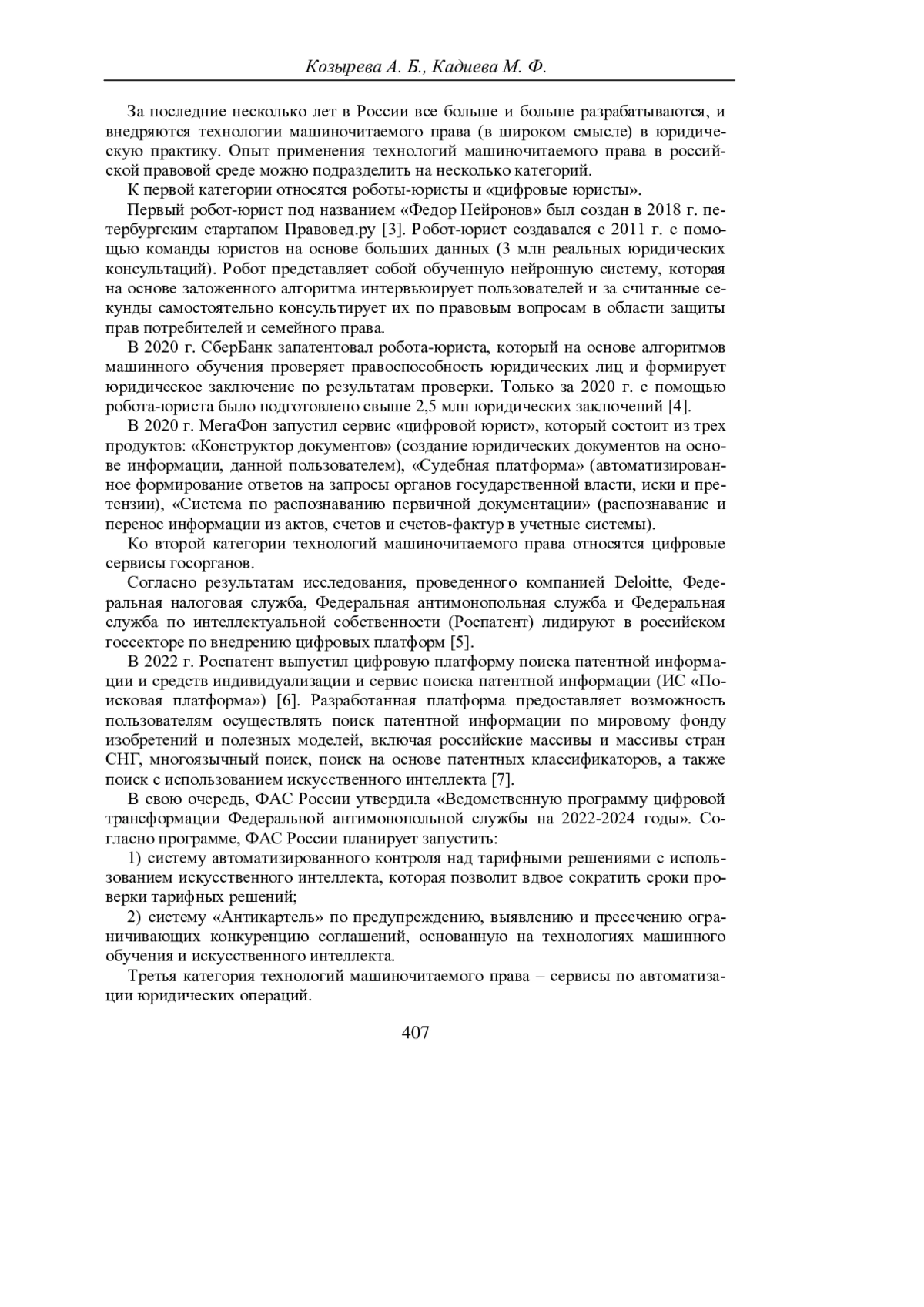 Козырева А. Б., Кадиева М. Ф.

За последние несколько лет в России все больше и больше разрабатываются, и внедряются технологии машиночитаемого права (в широком смысле) в юридическую практику. Опыт применения технологий машиночитаемого права в российской правовой среде можно подразделить на несколько категорий.

К первой категории относятся роботы-юристы и «цифровые юристы».

Первый робот-юрист под названием «Федор Нейронов» был создан в 2018 г. петербургским стартапом Правовед.ру [3]. Робот-юрист создавался с 2011 г. с помощью команды юристов на основе больших данных (3 млн реальных юридических консультаций). Робот представляет собой обученную нейронную систему, которая на основе заложенного алгоритма интервьюирует пользователей и за считанные секунды самостоятельно консультирует их по правовым вопросам в области защиты прав потребителей и семейного права.

В 2020 г. СберБанк запатентовал робота-юриста, который на основе алгоритмов машинного обучения проверяет правоспособность юридических лиц и формирует юридическое заключение по результатам проверки. Только за 2020 г. с помощью робота-юриста было подготовлено свыше 2,5 млн юридических заключений [4].

В 2020 г. МегаФон запустил сервис «цифровой юрист», который состоит из трех продуктов: «Конструктор документов» (создание юридических документов на основе информации, данной пользователем), «Судебная платформа» (автоматизированное формирование ответов на запросы органов государственной власти, иски и претензии), «Система по распознаванию первичной документации» (распознавание и перенос информации из актов, счетов и счетов-фактур в учетные системы).

Ко второй категории технологий машиночитаемого права относятся цифровые сервисы госорганов.

Согласно результатам исследования, проведенного компанией Deloitte, Федеральная налоговая служба, Федеральная антимонопольная служба и Федеральная служба по интеллектуальной собственности (Роспатент) лидируют в российском госсекторе по внедрению цифровых платформ [5].

В 2022 г. Роспатент выпустил цифровую платформу поиска патентной информации и средств индивидуализации и сервис поиска патентной информации (ИС «Поисковая платформа») [6]. Разработанная платформа предоставляет возможность пользователям осуществлять поиск патентной информации по мировому фонду изобретений и полезных моделей, включая российские массивы и массивы стран СНГ, многоязычный поиск, поиск на основе патентных классификаторов, а также поиск с использованием искусственного интеллекта [7].

В свою очередь, ФАС России утвердила «Ведомственную программу цифровой трансформации Федеральной антимонопольной службы на 2022-2024 годы». Согласно программе, ФАС России планирует запустить:

1) систему автоматизированного контроля над тарифными решениями с использованием искусственного интеллекта, которая позволит вдвое сократить сроки проверки тарифных решений;

2) систему «Антикартель» по предупреждению, выявлению и пресечению ограничивающих конкуренцию соглашений, основанную на технологиях машинного обучения и искусственного интеллекта.

Третья категория технологий машиночитаемого права – сервисы по автоматизации юридических операций.

407